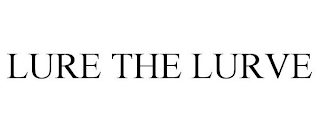 LURE THE LURVE